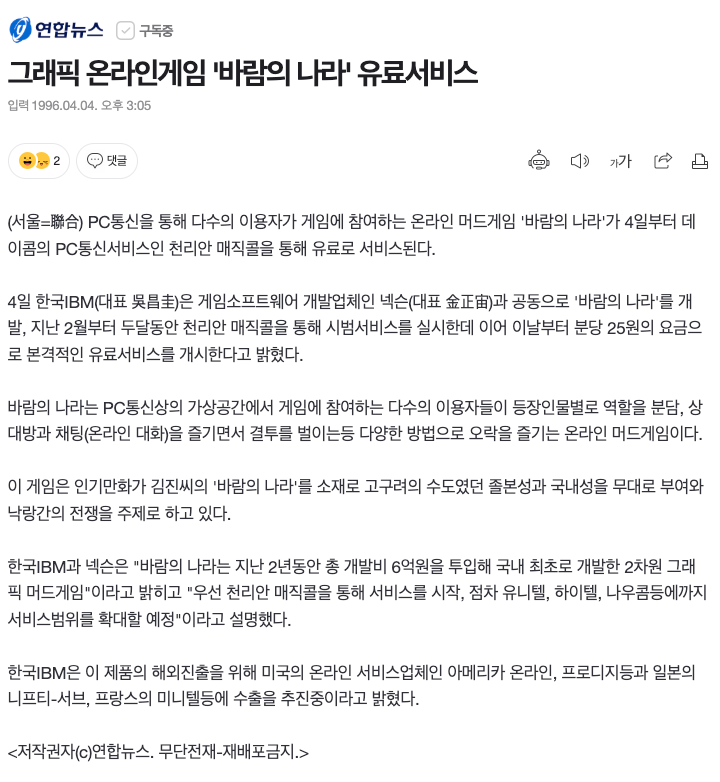 연합뉴스 구독중

그래픽 온라인게임 '바람의 나라' 유료서비스

입력 1996.04.04. 오후 3:05

2 댓글

가가

(서울=聯合) PC통신을 통해 다수의 이용자가 게임에 참여하는 온라인 머드게임 '바람의 나라'가 4일부터 데이콤의 PC통신서비스인 천리안 매직콜을 통해 유료로 서비스된다.

4일 한국IBM(대표 吳昌圭)은 게임소프트웨어 개발업체인 넥슨(대표 金正宙)과 공동으로 '바람의 나라'를 개발, 지난 2월부터 두달동안 천리안 매직콜을 통해 시범서비스를 실시한데 이어 이날부터 분당 25원의 요금으로 본격적인 유료서비스를 개시한다고 밝혔다.

바람의 나라는 PC통신상의 가상공간에서 게임에 참여하는 다수의 이용자들이 등장인물별로 역할을 분담, 상대방과 채팅(온라인 대화)을 즐기면서 결투를 벌이는등 다양한 방법으로 오락을 즐기는 온라인 머드게임이다.

이 게임은 인기만화가 김진씨의 '바람의 나라'를 소재로 고구려의 수도였던 졸본성과 국내성을 무대로 부여와 낙랑간의 전쟁을 주제로 하고 있다.

한국IBM과 넥슨은 "바람의 나라는 지난 2년동안 총 개발비 6억원을 투입해 국내 최초로 개발한 2차원 그래픽 머드게임"이라고 밝히고 "우선 천리안 매직콜을 통해 서비스를 시작, 점차 유니텔, 하이텔, 나우콤등에까지 서비스범위를 확대할 예정"이라고 설명했다.

한국IBM은 이 제품의 해외진출을 위해 미국의 온라인 서비스업체인 아메리카 온라인, 프로디지등과 일본의 니프티-서브, 프랑스의 미니텔등에 수출을 추진중이라고 밝혔다.

<저작권자(c)연합뉴스. 무단전재-재배포금지.>